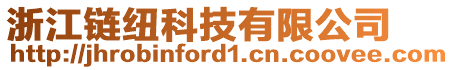 浙江链纽科技有限公司
http://jhrobinford1.cn.coovee.com